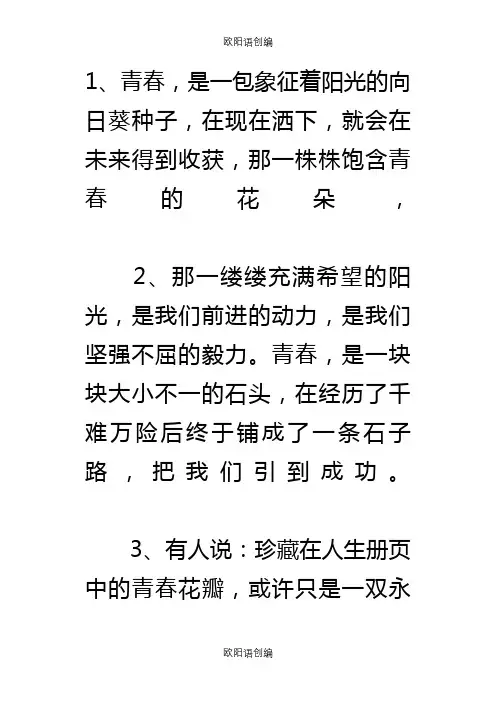 欧阳语创编

1、青春，是一包象征着阳光的向日葵种子，在现在洒下，就会在未来得到收获，那一株株饱含青春的花朵，

2、那一缕缕充满希望的阳光，是我们前进的动力，是我们坚强不屈的毅力。青春，是一块块大小不一的石头，在经历了千难万险后终于铺成了一条石子路，把我们引到成功。

3、有人说：珍藏在人生册页中的青春花瓣，或许只是一双永

欧阳语创编